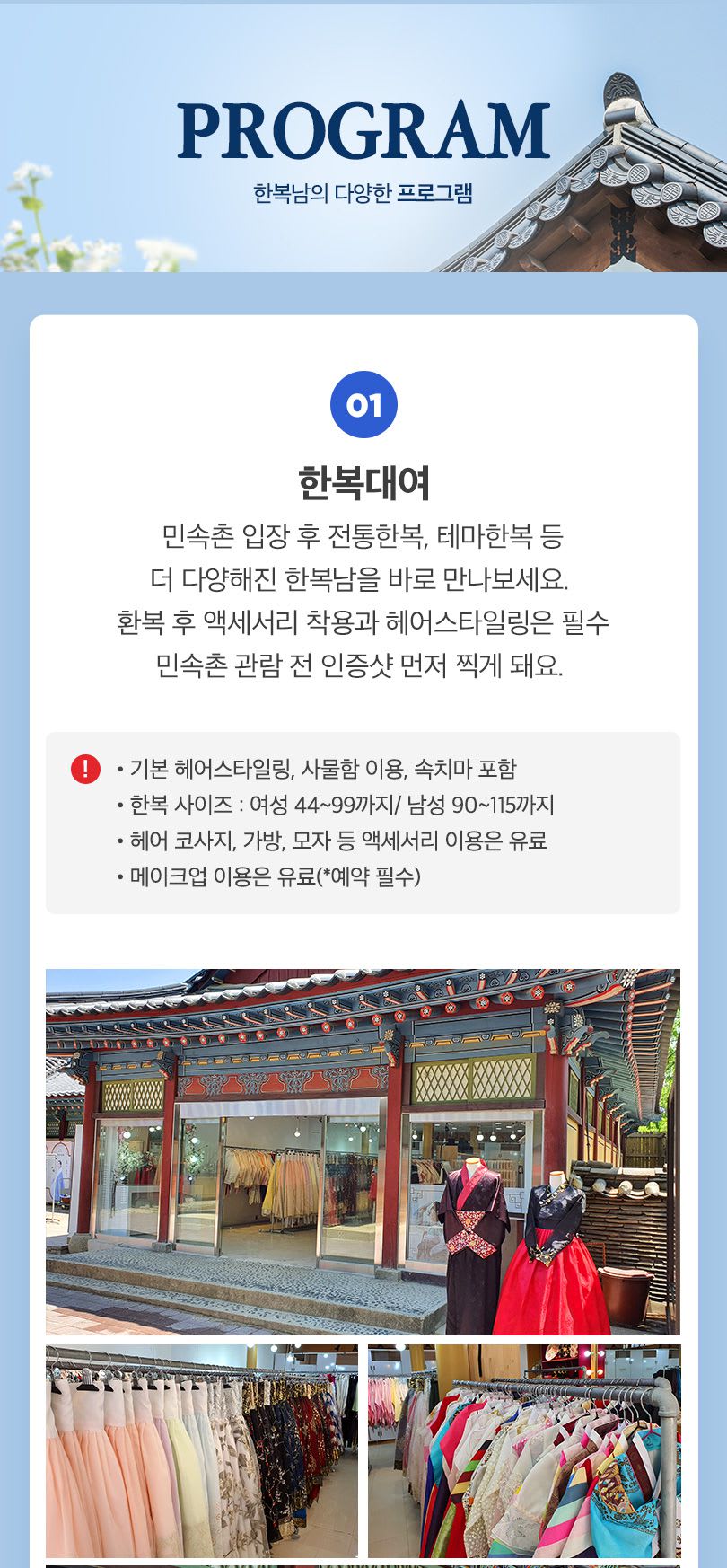 PROGRAM

한복남의 다양한 프로그램

01

한복대여

민속촌 입장 후 전통한복, 테마한복 등
더 다양해진 한복남을 바로 만나보세요.
환복 후 액세서리 착용과 헤어스타일링은 필수
민속촌 관람 전 인증샷 먼저 찍게 돼요.

!

• 기본 헤어스타일링, 사물함 이용, 속치마 포함
• 한복 사이즈 : 여성 44~99까지/ 남성 90~115까지
• 헤어 코사지, 가방, 모자 등 액세서리 이용은 유료
• 메이크업 이용은 유료(*예약 필수)